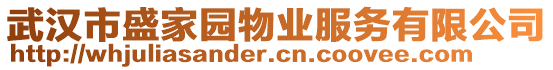 武汉市盛家园物业服务有限公司
http://whjuliasander.cn.coovee.com